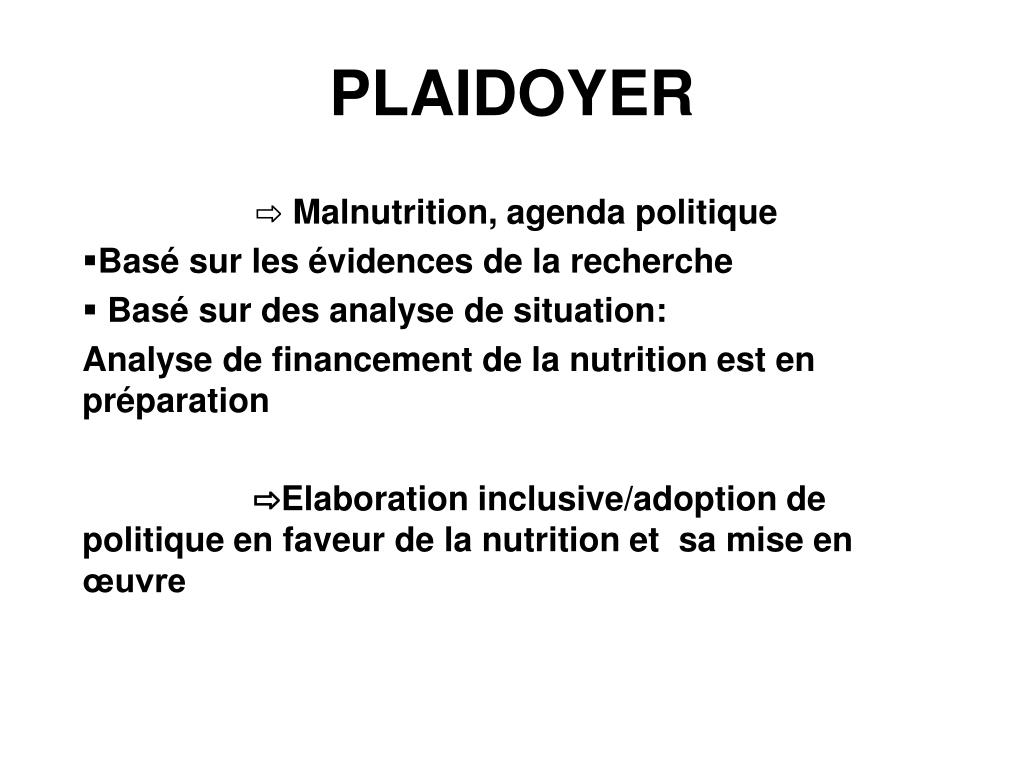 PLAIDOYER

⇨ Malnutrition, agenda politique

▪Basé sur les évidences de la recherche

▪ Basé sur des analyse de situation:

Analyse de financement de la nutrition est en préparation

⇨Elaboration inclusive/adoption de politique en faveur de la nutrition et sa mise en œuvre